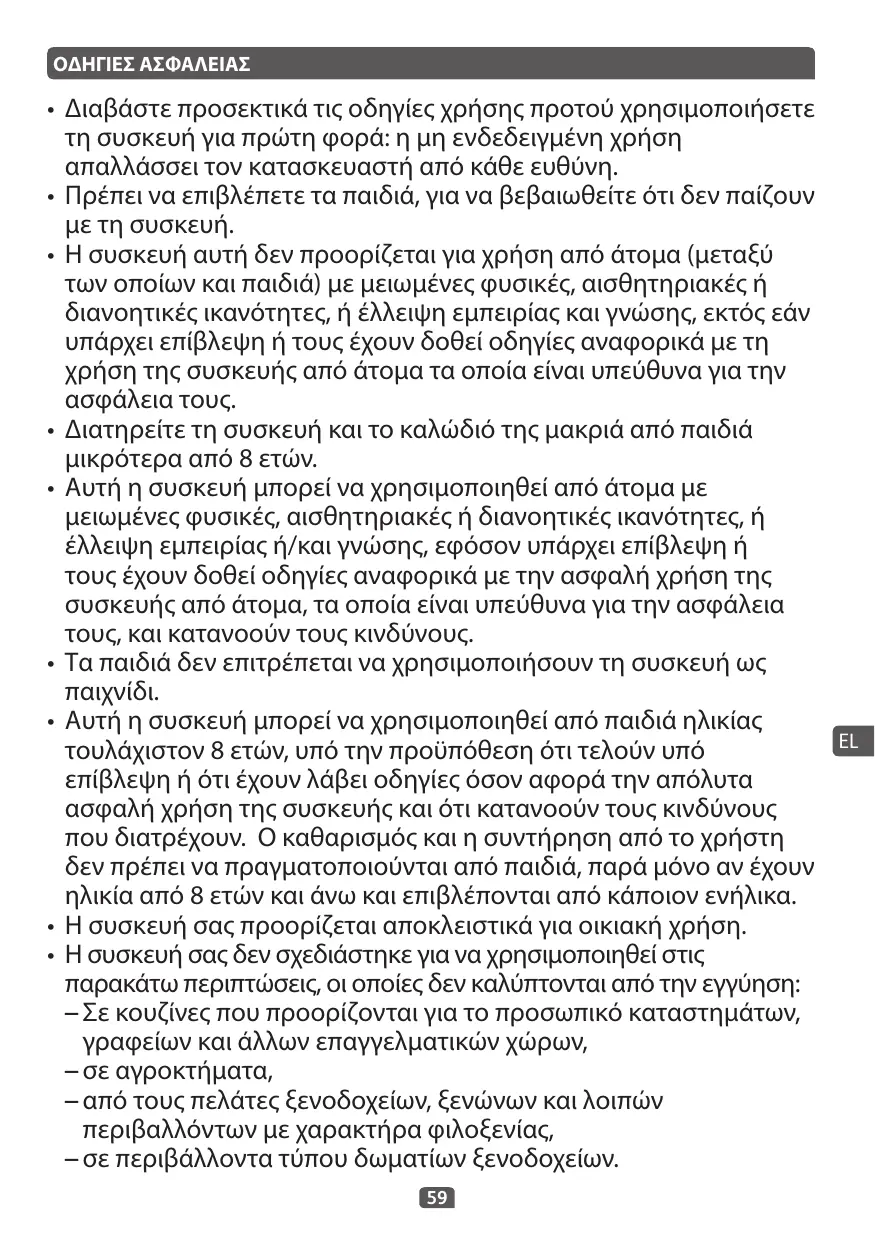 ΟΔΗΓΙΕΣ ΑΣΦΑΛΕΙΑΣ

• Διαβάστε προσεκτικά τις οδηγίες χρήσης προτού χρησιμοποιήσετε τη συσκευή για πρώτη φορά: η μη ενδεδειγμένη χρήση απαλλάσσει τον κατασκευαστή από κάθε ευθύνη.
• Πρέπει να επιβλέπετε τα παιδιά, για να βεβαιωθείτε ότι δεν παίζουν με τη συσκευή.
• Η συσκευή αυτή δεν προορίζεται για χρήση από άτομα (μεταξύ των οποίων και παιδιά) με μειωμένες φυσικές, αισθητηριακές ή διανοητικές ικανότητες, ή έλλειψη εμπειρίας και γνώσης, εκτός εάν υπάρχει επίβλεψη ή τους έχουν δοθεί οδηγίες αναφορικά με τη χρήση της συσκευής από άτομα τα οποία είναι υπεύθυνα για την ασφάλεια τους.
• Διατηρείτε τη συσκευή και το καλώδιό της μακριά από παιδιά μικρότερα από 8 ετών.
• Αυτή η συσκευή μπορεί να χρησιμοποιηθεί από άτομα με μειωμένες φυσικές, αισθητηριακές ή διανοητικές ικανότητες, ή έλλειψη εμπειρίας ή/και γνώσης, εφόσον υπάρχει επίβλεψη ή τους έχουν δοθεί οδηγίες αναφορικά με την ασφαλή χρήση της συσκευής από άτομα, τα οποία είναι υπεύθυνα για την ασφάλεια τους, και κατανοούν τους κινδύνους.
• Τα παιδιά δεν επιτρέπεται να χρησιμοποιήσουν τη συσκευή ως παιχνίδι.
• Αυτή η συσκευή μπορεί να χρησιμοποιηθεί από παιδιά ηλικίας τουλάχιστον 8 ετών, υπό την προϋπόθεση ότι τελούν υπό επίβλεψη ή ότι έχουν λάβει οδηγίες όσον αφορά την απόλυτα ασφαλή χρήση της συσκευής και ότι κατανοούν τους κινδύνους που διατρέχουν. Ο καθαρισμός και η συντήρηση από το χρήστη δεν πρέπει να πραγματοποιούνται από παιδιά, παρά μόνο αν έχουν ηλικία από 8 ετών και άνω και επιβλέπονται από κάποιον ενήλικα.
• Η συσκευή σας προορίζεται αποκλειστικά για οικιακή χρήση.
• Η συσκευή σας δεν σχεδιάστηκε για να χρησιμοποιηθεί στις παρακάτω περιπτώσεις, οι οποίες δεν καλύπτονται από την εγγύηση:
– Σε κουζίνες που προορίζονται για το προσωπικό καταστημάτων, γραφείων και άλλων επαγγελματικών χώρων,
– σε αγροκτήματα,
– από τους πελάτες ξενοδοχείων, ξενώνων και λοιπών περιβαλλόντων με χαρακτήρα φιλοξενίας,
– σε περιβάλλοντα τύπου δωματίων ξενοδοχείων.

EL

59